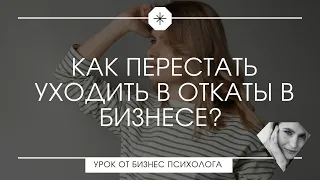 КАК ПЕРЕСТАТЬ УХОДИТЬ В ОТКАТЫ В БИЗНЕСЕ?

УРОК ОТ БИЗНЕС ПСИХОЛОГА